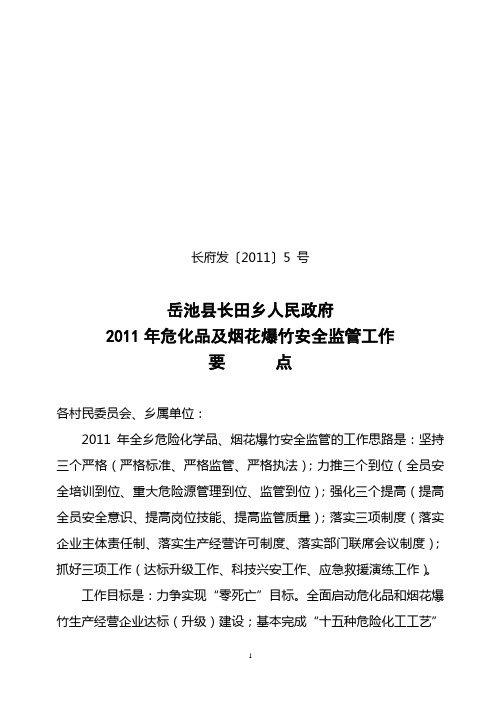 长府发〔2011〕5 号

岳池县长田乡人民政府
2011 年危化品及烟花爆竹安全监管工作
要　　点

各村民委员会、乡属单位：

2011 年全乡危险化学品、烟花爆竹安全监管的工作思路是：坚持三个严格（严格标准、严格监管、严格执法）；力推三个到位（全员安全培训到位、重大危险源管理到位、监管到位）；强化三个提高（提高全员安全意识、提高岗位技能、提高监管质量）；落实三项制度（落实企业主体责任制、落实生产经营许可制度、落实部门联席会议制度）；抓好三项工作（达标升级工作、科技兴安工作、应急救援演练工作）。

工作目标是：力争实现“零死亡”目标。全面启动危化品和烟花爆竹生产经营企业达标（升级）建设；基本完成“十五种危险化工工艺”

1